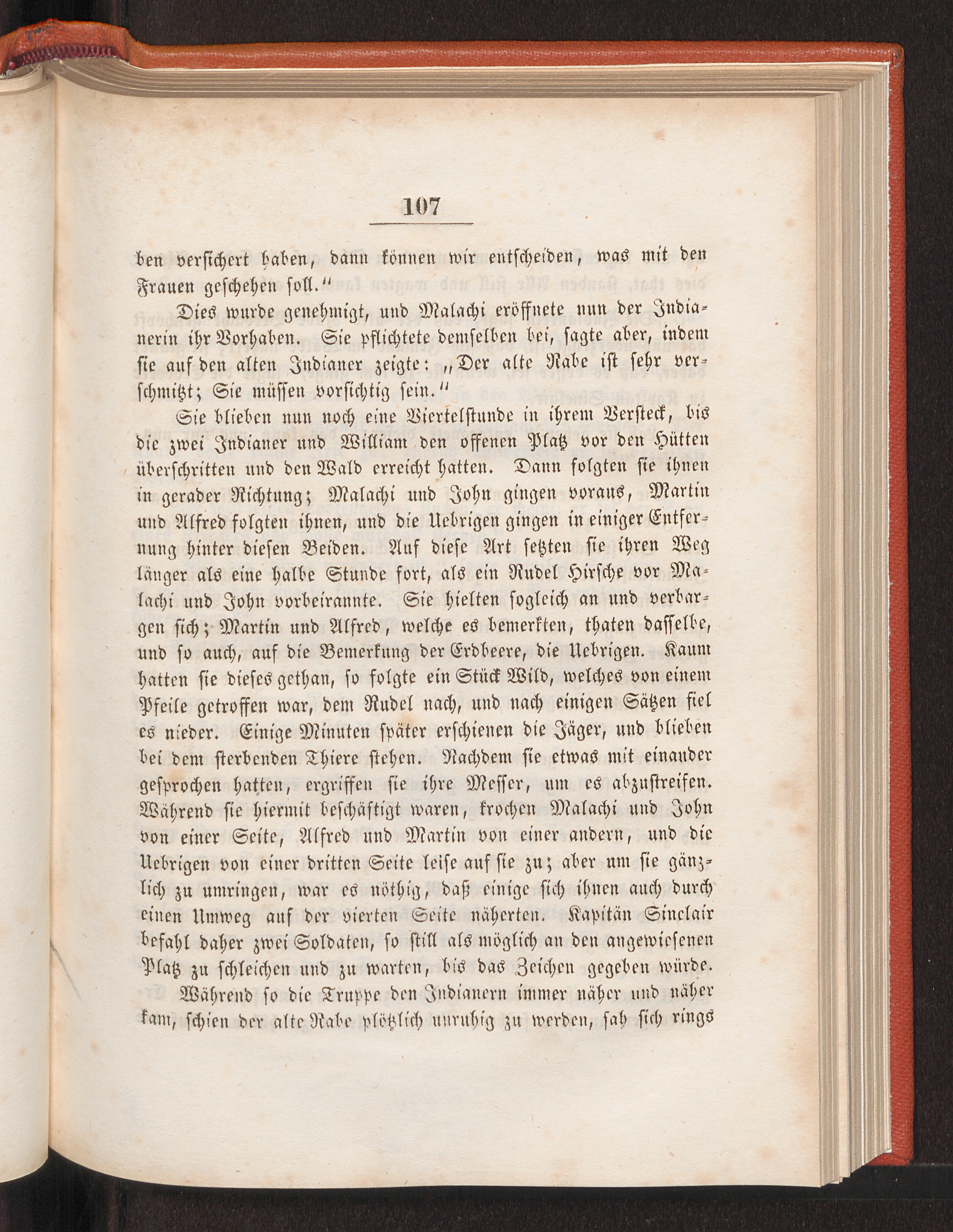 107

ben versichert haben, dann können wir entscheiden, was mit den Frauen geschehen soll."

Dies wurde genehmigt, und Malachi eröffnete nun der Indianerin ihr Vorhaben. Sie pflichtete demselben bei, sagte aber, indem sie auf den alten Indianer zeigte: „Der alte Rabe ist sehr verschmitzt; Sie müssen vorsichtig sein."

Sie blieben nun noch eine Viertelstunde in ihrem Versteck, bis die zwei Indianer und William den offenen Platz vor den Hütten überschritten und den Wald erreicht hatten. Dann folgten sie ihnen in gerader Richtung; Malachi und John gingen voraus, Martin und Alfred folgten ihnen, und die Uebrigen gingen in einiger Entfernung hinter diesen Beiden. Auf diese Art setzten sie ihren Weg länger als eine halbe Stunde fort, als ein Rudel Hirsche vor Malachi und John vorbeirannte. Sie hielten sogleich an und verbargen sich; Martin und Alfred, welche es bemerkten, thaten dasselbe, und so auch, auf die Bemerkung der Erdbeere, die Uebrigen. Kaum hatten sie dieses gethan, so folgte ein Stück Wild, welches von einem Pfeile getroffen war, dem Rudel nach, und nach einigen Sätzen fiel es nieder. Einige Minuten später erschienen die Jäger, und blieben bei dem sterbenden Thiere stehen. Nachdem sie etwas mit einander gesprochen hatten, ergriffen sie ihre Messer, um es abzustreifen. Während sie hiermit beschäftigt waren, krochen Malachi und John von einer Seite, Alfred und Martin von einer andern, und die Uebrigen von einer dritten Seite leise auf sie zu; aber um sie gänzlich zu umringen, war es nöthig, daß einige sich ihnen auch durch einen Umweg auf der vierten Seite näherten. Kapitän Sinclair befahl daher zwei Soldaten, so still als möglich an den angewiesenen Platz zu schleichen und zu warten, bis das Zeichen gegeben würde.

Während so die Truppe den Indianern immer näher und näher kam, schien der alte Rabe plötzlich unruhig zu werden, sah sich rings